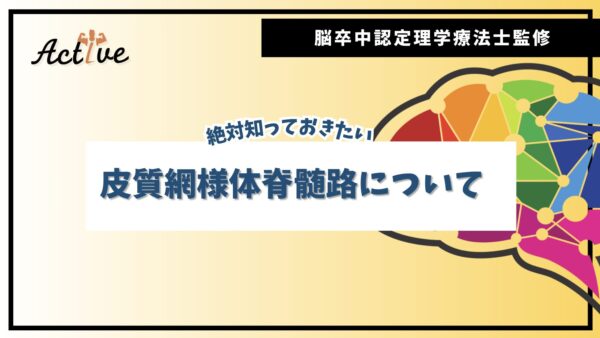 Active

脳卒中認定理学療法士監修

絶対知っておきたい

皮質網様体脊髄路について